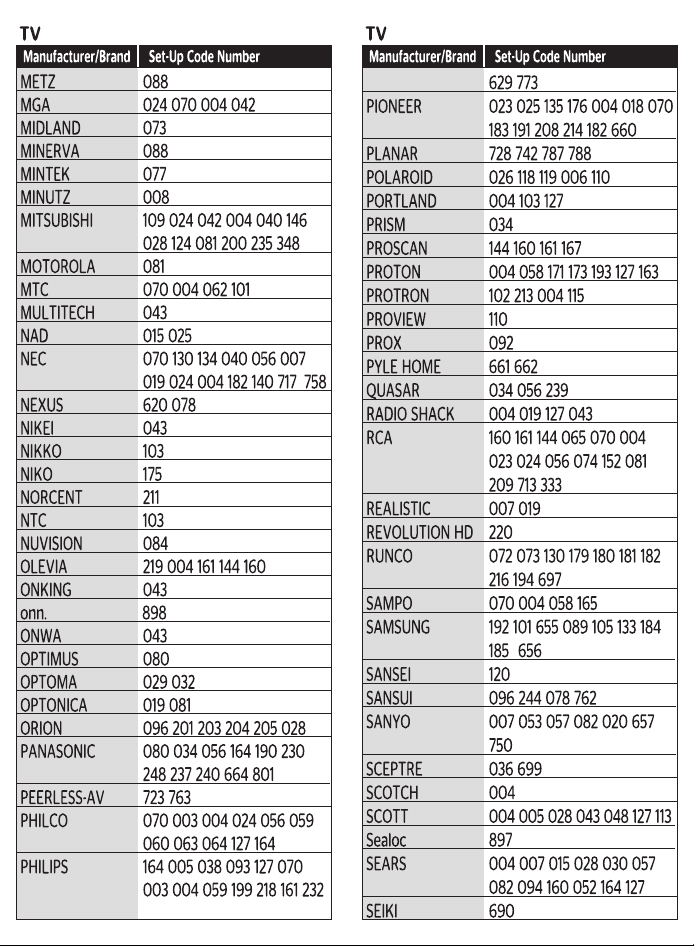 TV

| Manufacturer/Brand | Set-Up Code Number |
|---|---|
| METZ | 088 |
| MGA | 024 070 004 042 |
| MIDLAND | 073 |
| MINERVA | 088 |
| MINTEK | 077 |
| MINUTZ | 008 |
| MITSUBISHI | 109 024 042 004 040 146 028 124 081 200 235 348 |
| MOTOROLA | 081 |
| MTC | 070 004 062 101 |
| MULTITECH | 043 |
| NAD | 015 025 |
| NEC | 070 130 134 040 056 007 019 024 004 182 140 717 758 |
| NEXUS | 620 078 |
| NIKEI | 043 |
| NIKKO | 103 |
| NIKO | 175 |
| NORCENT | 211 |
| NTC | 103 |
| NUVISION | 084 |
| OLEVIA | 219 004 161 144 160 |
| ONKING | 043 |
| onn. | 898 |
| ONWA | 043 |
| OPTIMUS | 080 |
| OPTOMA | 029 032 |
| OPTONICA | 019 081 |
| ORION | 096 201 203 204 205 028 |
| PANASONIC | 080 034 056 164 190 230 248 237 240 664 801 |
| PEERLESS-AV | 723 763 |
| PHILCO | 070 003 004 024 056 059 060 063 064 127 164 |
| PHILIPS | 164 005 038 093 127 070 003 004 059 199 218 161 232 |

TV

| Manufacturer/Brand | Set-Up Code Number |
|---|---|
| | 629 773 |
| PIONEER | 023 025 135 176 004 018 070 183 191 208 214 182 660 |
| PLANAR | 728 742 787 788 |
| POLAROID | 026 118 119 006 110 |
| PORTLAND | 004 103 127 |
| PRISM | 034 |
| PROSCAN | 144 160 161 167 |
| PROTON | 004 058 171 173 193 127 163 |
| PROTRON | 102 213 004 115 |
| PROVIEW | 110 |
| PROX | 092 |
| PYLE HOME | 661 662 |
| QUASAR | 034 056 239 |
| RADIO SHACK | 004 019 127 043 |
| RCA | 160 161 144 065 070 004 023 024 056 074 152 081 209 713 333 |
| REALISTIC | 007 019 |
| REVOLUTION HD | 220 |
| RUNCO | 072 073 130 179 180 181 182 216 194 697 |
| SAMPO | 070 004 058 165 |
| SAMSUNG | 192 101 655 089 105 133 184 185 656 |
| SANSEI | 120 |
| SANSUI | 096 244 078 762 |
| SANYO | 007 053 057 082 020 657 750 |
| SCEPTRE | 036 699 |
| SCOTCH | 004 |
| SCOTT | 004 005 028 043 048 127 113 |
| Sealoc | 897 |
| SEARS | 004 007 015 028 030 057 082 094 160 052 164 127 |
| SEIKI | 690 |